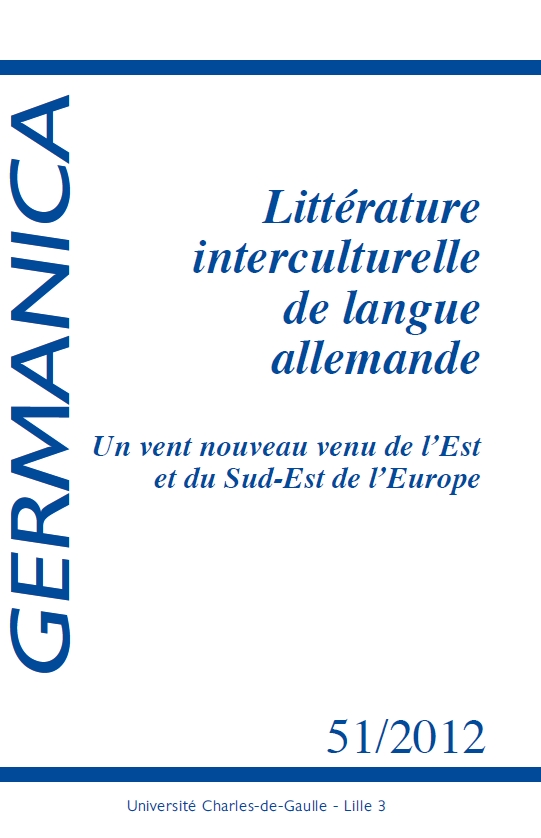 GERMANICA

Littérature interculturelle de langue allemande

Un vent nouveau venu de l'Est et du Sud-Est de l'Europe

51/2012

Université Charles-de-Gaulle - Lille 3